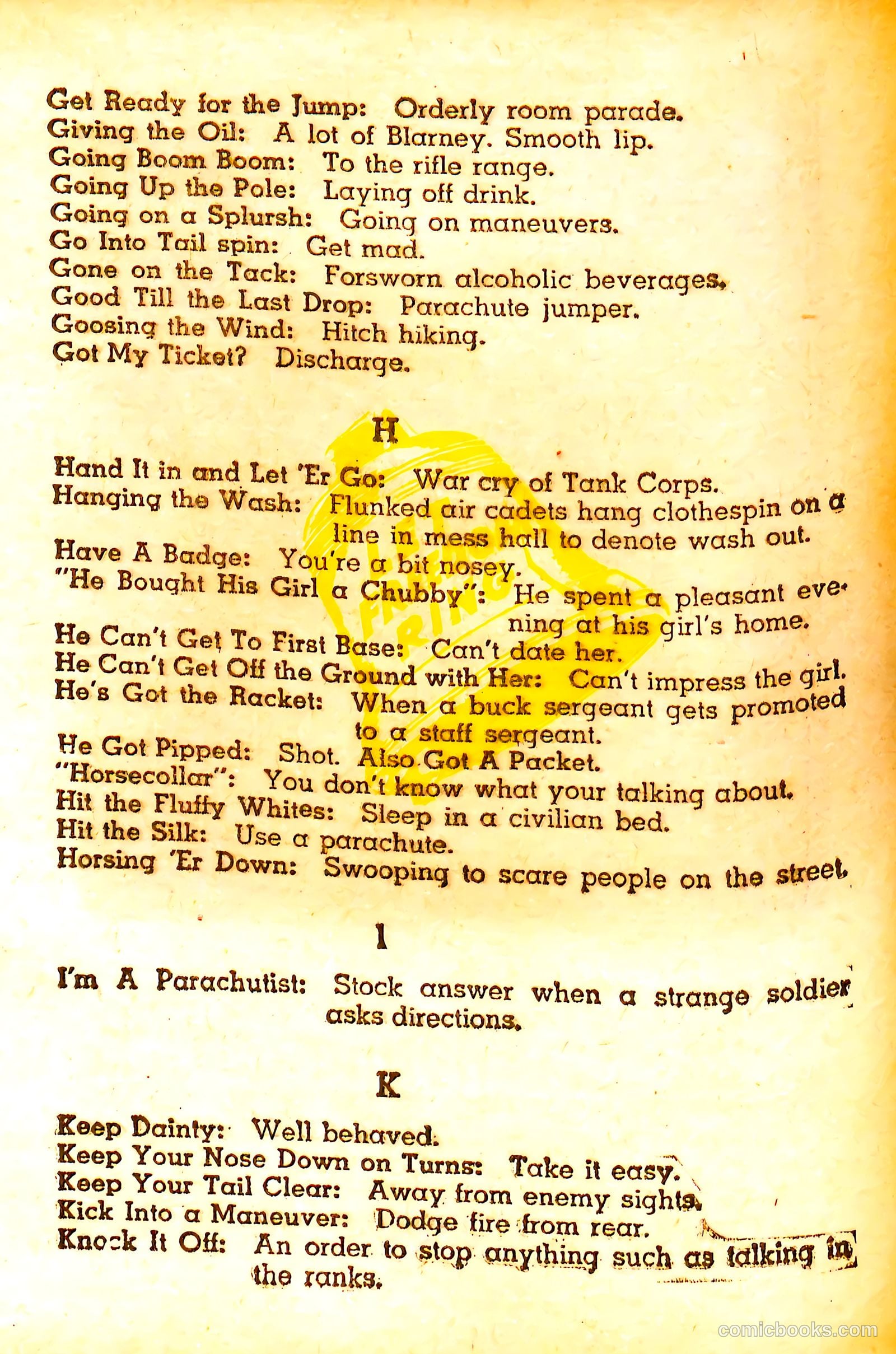 Get Ready for the Jump: Orderly room parade.
Giving the Oil: A lot of Blarney. Smooth lip.
Going Boom Boom: To the rifle range.
Going Up the Pole: Laying off drink.
Going on a Splursh: Going on maneuvers.
Go Into Tail spin: Get mad.
Gone on the Tack: Forsworn alcoholic beverages.
Good Till the Last Drop: Parachute jumper.
Goosing the Wind: Hitch hiking.
Got My Ticket? Discharge.

H

Hand It in and Let 'Er Go: War cry of Tank Corps.
Hanging the Wash: Flunked air cadets hang clothespin on a line in mess hall to denote wash out.
Have A Badge: You're a bit nosey.
"He Bought His Girl a Chubby": He spent a pleasant evening at his girl's home.
He Can't Get To First Base: Can't date her.
He Can't Get Off the Ground with Her: Can't impress the girl.
He's Got the Racket: When a buck sergeant gets promoted to a staff sergeant.
He Got Pipped: Shot. Also Got A Packet.
"Horsecollar": You don't know what your talking about.
Hit the Fluffy Whites: Sleep in a civilian bed.
Hit the Silk: Use a parachute.
Horsing 'Er Down: Swooping to scare people on the street.

I

I'm A Parachutist: Stock answer when a strange soldier asks directions.

K

Keep Dainty: Well behaved.
Keep Your Nose Down on Turns: Take it easy.
Keep Your Tail Clear: Away from enemy sights.
Kick Into a Maneuver: Dodge fire from rear.
Knock It Off: An order to stop anything such as talking in the ranks.

comicbooks.com